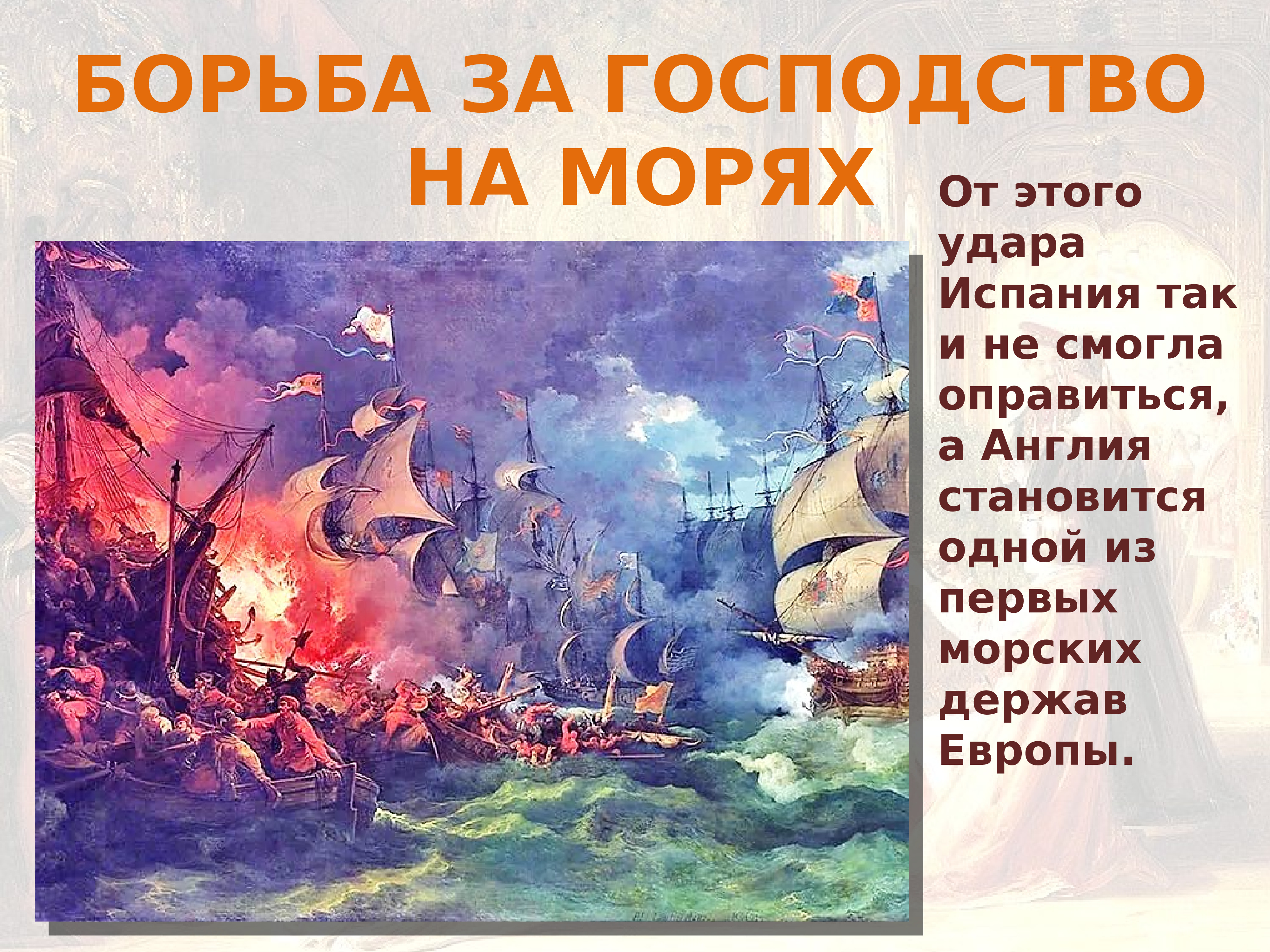 БОРЬБА ЗА ГОСПОДСТВО НА МОРЯХ

От этого удара Испания так и не смогла оправиться, а Англия становится одной из первых морских держав Европы.